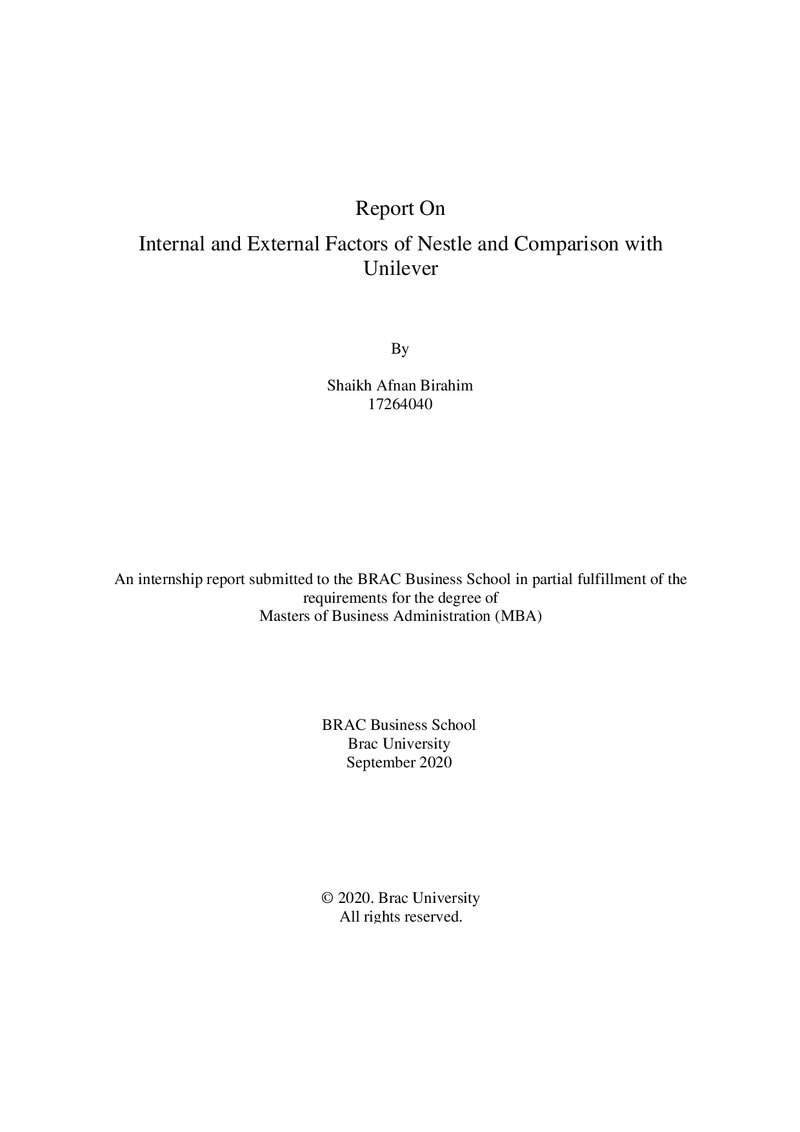 Report On

Internal and External Factors of Nestle and Comparison with Unilever

By

Shaikh Afnan Birahim
17264040

An internship report submitted to the BRAC Business School in partial fulfillment of the requirements for the degree of
Masters of Business Administration (MBA)

BRAC Business School
Brac University
September 2020

© 2020. Brac University
All rights reserved.